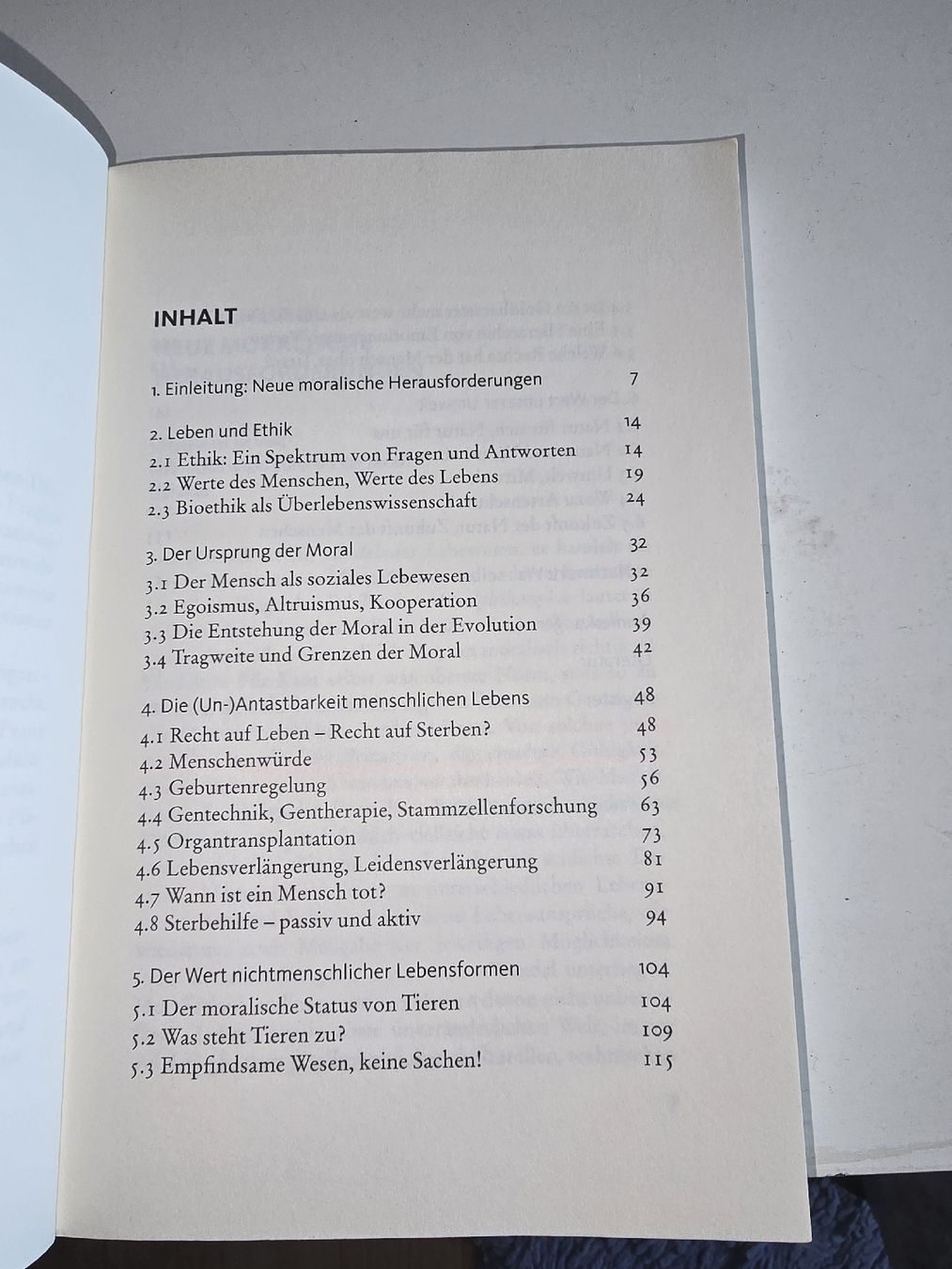 INHALT

1. Einleitung: Neue moralische Herausforderungen 7

2. Leben und Ethik 14
2.1 Ethik: Ein Spektrum von Fragen und Antworten 14
2.2 Werte des Menschen, Werte des Lebens 19
2.3 Bioethik als Überlebenswissenschaft 24

3. Der Ursprung der Moral 32
3.1 Der Mensch als soziales Lebewesen 32
3.2 Egoismus, Altruismus, Kooperation 36
3.3 Die Entstehung der Moral in der Evolution 39
3.4 Tragweite und Grenzen der Moral 42

4. Die (Un-)Antastbarkeit menschlichen Lebens 48
4.1 Recht auf Leben – Recht auf Sterben? 48
4.2 Menschenwürde 53
4.3 Geburtenregelung 56
4.4 Gentechnik, Gentherapie, Stammzellenforschung 63
4.5 Organtransplantation 73
4.6 Lebensverlängerung, Leidensverlängerung 81
4.7 Wann ist ein Mensch tot? 91
4.8 Sterbehilfe – passiv und aktiv 94

5. Der Wert nichtmenschlicher Lebensformen 104
5.1 Der moralische Status von Tieren 104
5.2 Was steht Tieren zu? 109
5.3 Empfindsame Wesen, keine Sachen! 115